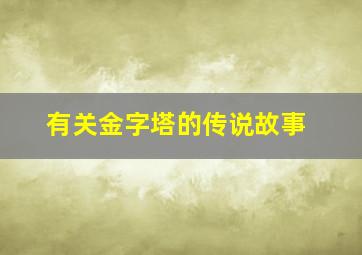 有关金字塔的传说故事